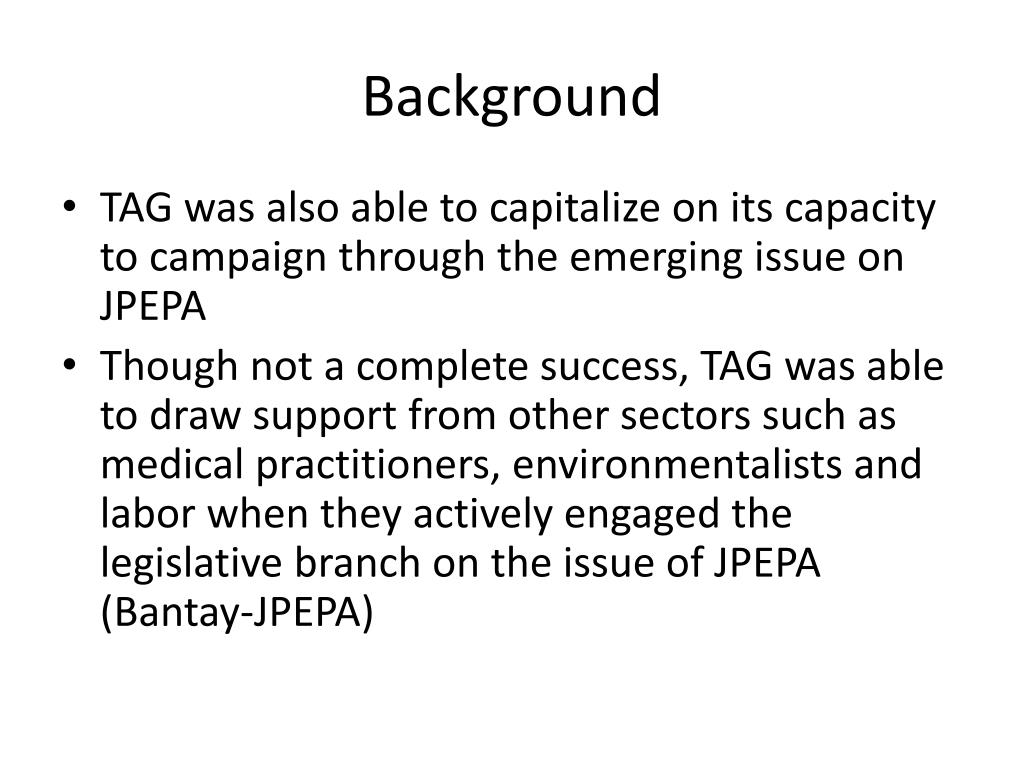 Background

• TAG was also able to capitalize on its capacity to campaign through the emerging issue on JPEPA

• Though not a complete success, TAG was able to draw support from other sectors such as medical practitioners, environmentalists and labor when they actively engaged the legislative branch on the issue of JPEPA (Bantay-JPEPA)